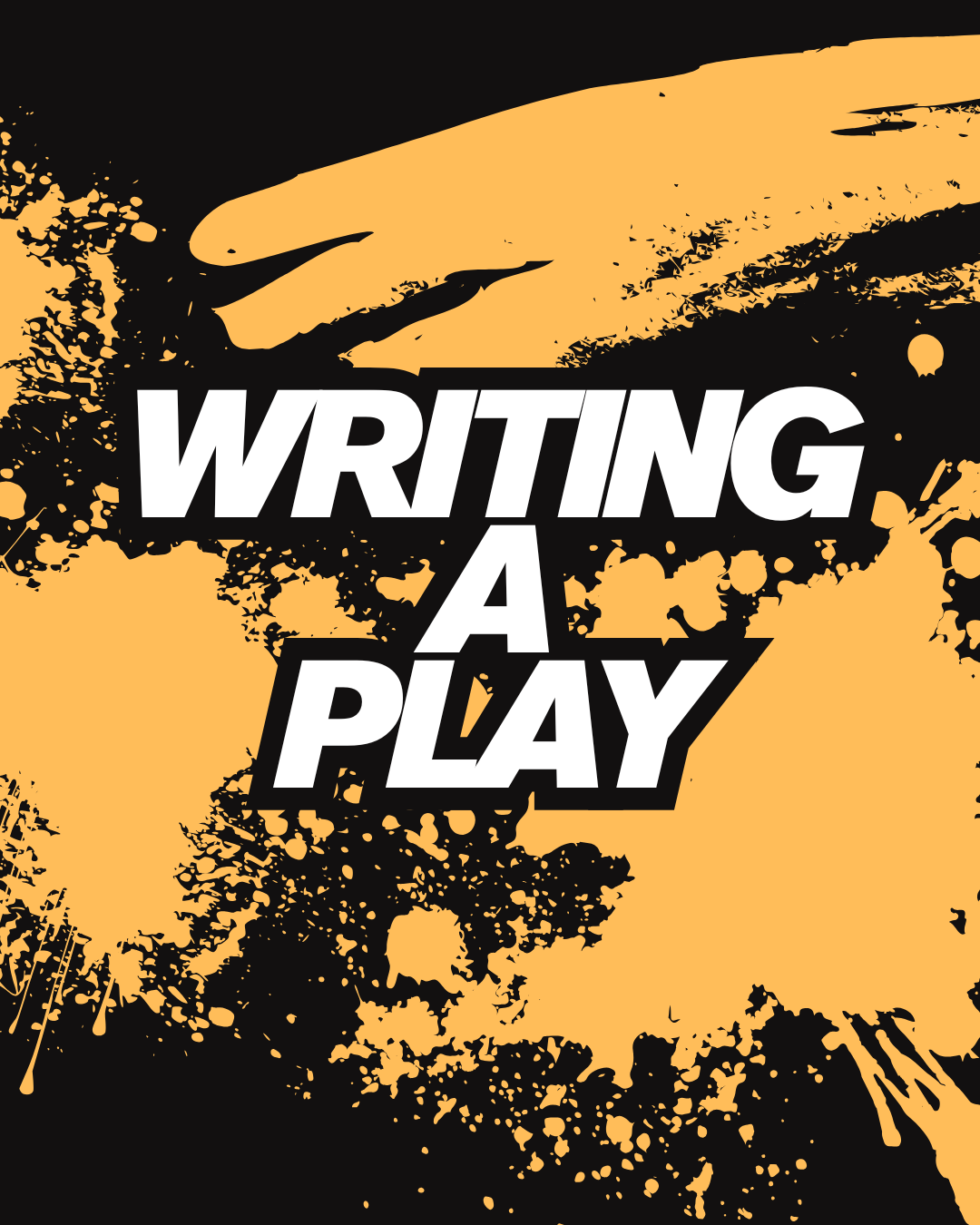 WRITING
A
PLAY